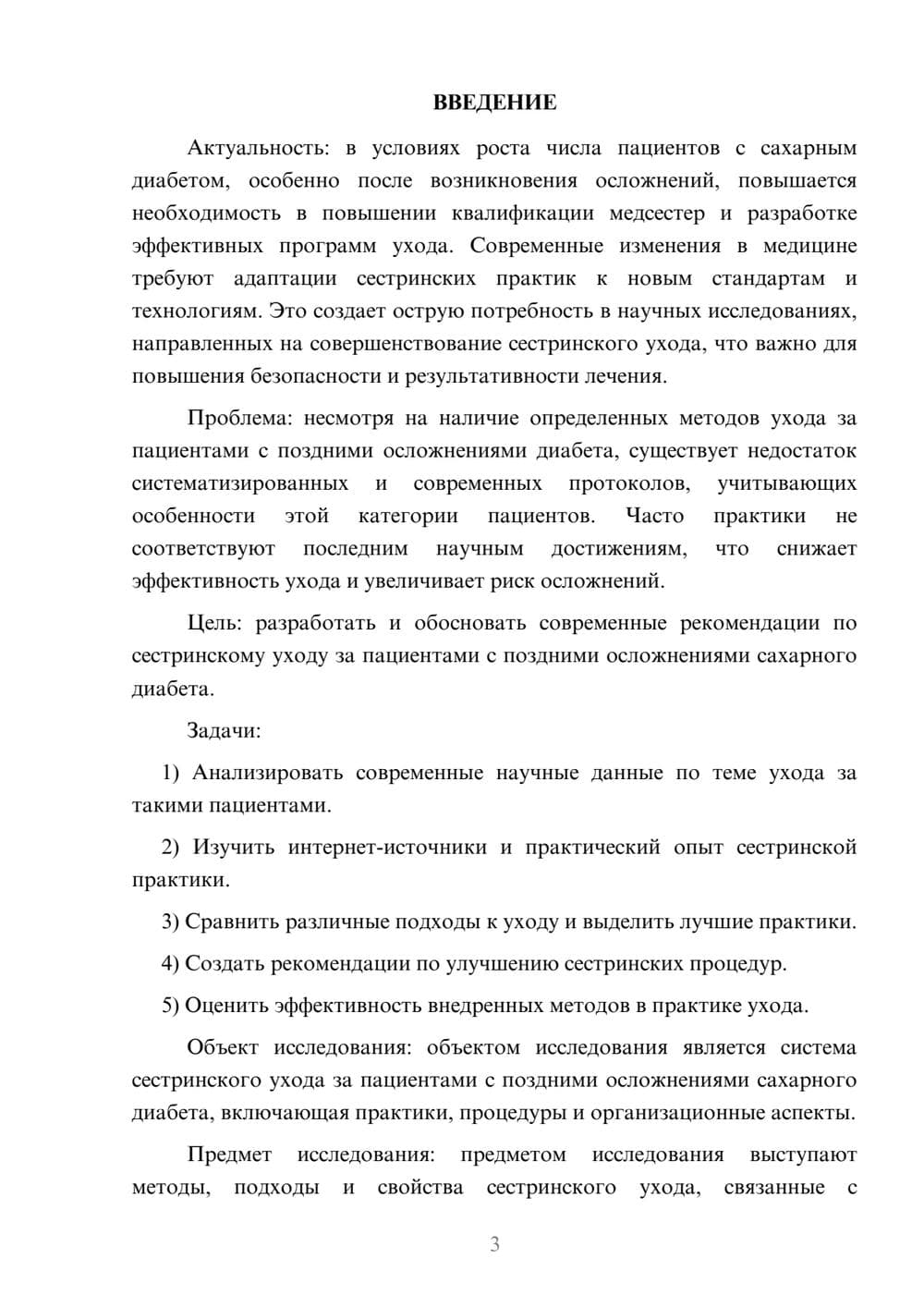 ВВЕДЕНИЕ

Актуальность: в условиях роста числа пациентов с сахарным диабетом, особенно после возникновения осложнений, повышается необходимость в повышении квалификации медсестер и разработке эффективных программ ухода. Современные изменения в медицине требуют адаптации сестринских практик к новым стандартам и технологиям. Это создает острую потребность в научных исследованиях, направленных на совершенствование сестринского ухода, что важно для повышения безопасности и результативности лечения.

Проблема: несмотря на наличие определенных методов ухода за пациентами с поздними осложнениями диабета, существует недостаток систематизированных и современных протоколов, учитывающих особенности этой категории пациентов. Часто практики не соответствуют последним научным достижениям, что снижает эффективность ухода и увеличивает риск осложнений.

Цель: разработать и обосновать современные рекомендации по сестринскому уходу за пациентами с поздними осложнениями сахарного диабета.

Задачи:

1) Анализировать современные научные данные по теме ухода за такими пациентами.

2) Изучить интернет-источники и практический опыт сестринской практики.

3) Сравнить различные подходы к уходу и выделить лучшие практики.

4) Создать рекомендации по улучшению сестринских процедур.

5) Оценить эффективность внедренных методов в практике ухода.

Объект исследования: объектом исследования является система сестринского ухода за пациентами с поздними осложнениями сахарного диабета, включающая практики, процедуры и организационные аспекты.

Предмет исследования: предметом исследования выступают методы, подходы и свойства сестринского ухода, связанные с

3